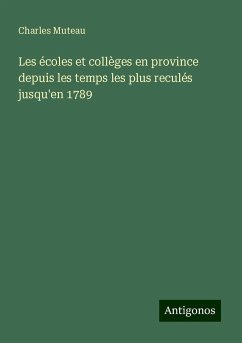 Charles Muteau

Les écoles et collèges en province depuis les temps les plus reculés jusqu'en 1789

Antigonos